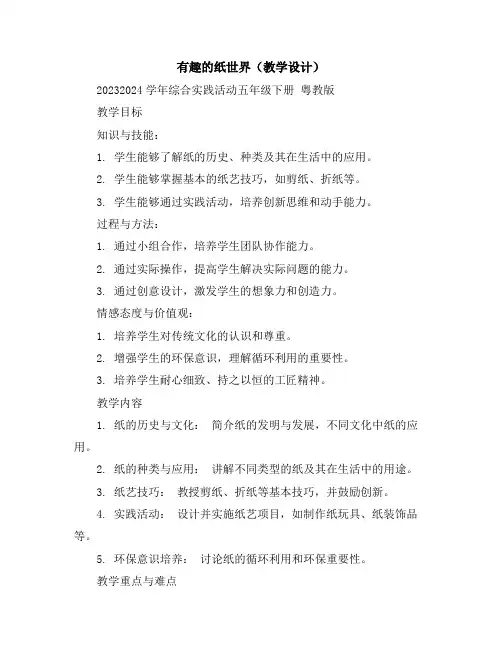 有趣的纸世界（教学设计）

20232024 学年综合实践活动五年级下册 粤教版

教学目标

知识与技能：

1. 学生能够了解纸的历史、种类及其在生活中的应用。

2. 学生能够掌握基本的纸艺技巧，如剪纸、折纸等。

3. 学生能够通过实践活动，培养创新思维和动手能力。

过程与方法：

1. 通过小组合作，培养学生团队协作能力。

2. 通过实际操作，提高学生解决实际问题的能力。

3. 通过创意设计，激发学生的想象力和创造力。

情感态度与价值观：

1. 培养学生对传统文化的认识和尊重。

2. 增强学生的环保意识，理解循环利用的重要性。

3. 培养学生耐心细致、持之以恒的工匠精神。

教学内容

1. 纸的历史与文化： 简介纸的发明与发展，不同文化中纸的应用。

2. 纸的种类与应用： 讲解不同类型的纸及其在生活中的用途。

3. 纸艺技巧： 教授剪纸、折纸等基本技巧，并鼓励创新。

4. 实践活动： 设计并实施纸艺项目，如制作纸玩具、纸装饰品等。

5. 环保意识培养： 讨论纸的循环利用和环保重要性。

教学重点与难点